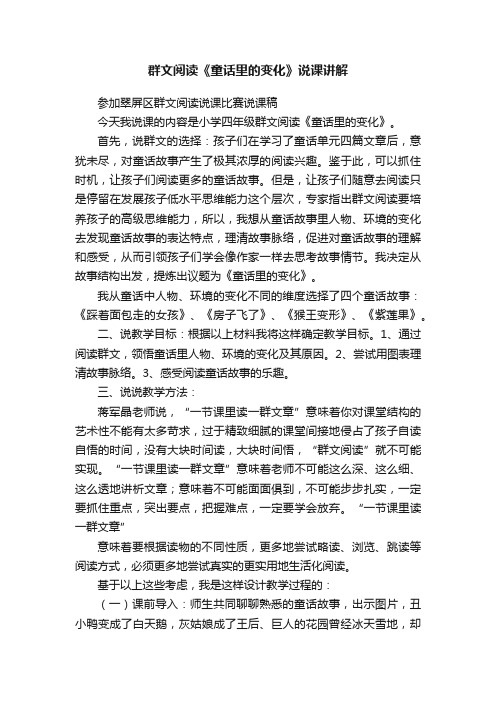 群文阅读《童话里的变化》说课讲解

参加翠屏区群文阅读说课比赛说课稿

今天我说课的内容是小学四年级群文阅读《童话里的变化》。

首先，说群文的选择：孩子们在学习了童话单元四篇文章后，意犹未尽，对童话故事产生了极其浓厚的阅读兴趣。鉴于此，可以抓住时机，让孩子们阅读更多的童话故事。但是，让孩子们随意去阅读只是停留在发展孩子低水平思维能力这个层次，专家指出群文阅读要培养孩子的高级思维能力，所以，我想从童话故事里人物、环境的变化去发现童话故事的表达特点，理清故事脉络，促进对童话故事的理解和感受，从而引领孩子们学会像作家一样去思考故事情节。我决定从故事结构出发，提炼出议题为《童话里的变化》。

我从童话中人物、环境的变化不同的维度选择了四个童话故事：《踩着面包走的女孩》、《房子飞了》、《猴王变形》、《紫莲果》。

二、说教学目标：根据以上材料我将这样确定教学目标。1、通过阅读群文，领悟童话里人物、环境的变化及其原因。2、尝试用图表理清故事脉络。3、感受阅读童话故事的乐趣。

三、说说教学方法：

蒋军晶老师说，“一节课里读一群文章”意味着你对课堂结构的艺术性不能有太多苛求，过于精致细腻的课堂间接地侵占了孩子自读自悟的时间，没有大块时间读，大块时间悟，“群文阅读”就不可能实现。“一节课里读一群文章”意味着老师不可能这么深、这么细、这么透地讲析文章；意味着不可能面面俱到，不可能步步扎实，一定要抓住重点，突出要点，把握难点，一定要学会放弃。“一节课里读一群文章”

意味着要根据读物的不同性质，更多地尝试略读、浏览、跳读等阅读方式，必须更多地尝试真实的更实用地生活化阅读。

基于以上这些考虑，我是这样设计教学过程的：

（一）课前导入：师生共同聊聊熟悉的童话故事，出示图片，丑小鸭变成了白天鹅，灰姑娘成了王后、巨人的花园曾经冰天雪地，却